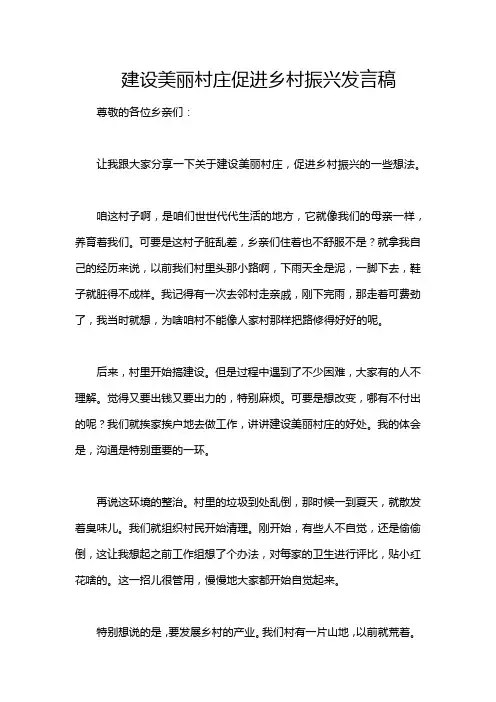 建设美丽村庄促进乡村振兴发言稿

尊敬的各位乡亲们：

让我跟大家分享一下关于建设美丽村庄，促进乡村振兴的一些想法。

咱这村子啊，是咱们世世代代生活的地方，它就像我们的母亲一样，养育着我们。可要是这村子脏乱差，乡亲们住着也不舒服不是？就拿我自己的经历来说，以前我们村里头那小路啊，下雨天全是泥，一脚下去，鞋子就脏得不成样。我记得有一次去邻村走亲戚，刚下完雨，那走着可费劲了，我当时就想，为啥咱村不能像人家村那样把路修得好好的呢。

后来，村里开始搞建设。但是过程中遇到了不少困难，大家有的人不理解。觉得又要出钱又要出力的，特别麻烦。可要是想改变，哪有不付出的呢？我们就挨家挨户地去做工作，讲讲建设美丽村庄的好处。我的体会是，沟通是特别重要的一环。

再说这环境的整治。村里的垃圾到处乱倒，那时候一到夏天，就散发着臭味儿。我们就组织村民开始清理。刚开始，有些人不自觉，还是偷偷倒，这让我想起之前工作组想了个办法，对每家的卫生进行评比，贴小红花啥的。这一招儿很管用，慢慢地大家都开始自觉起来。

特别想说的是，要发展乡村的产业。我们村有一片山地，以前就荒着。